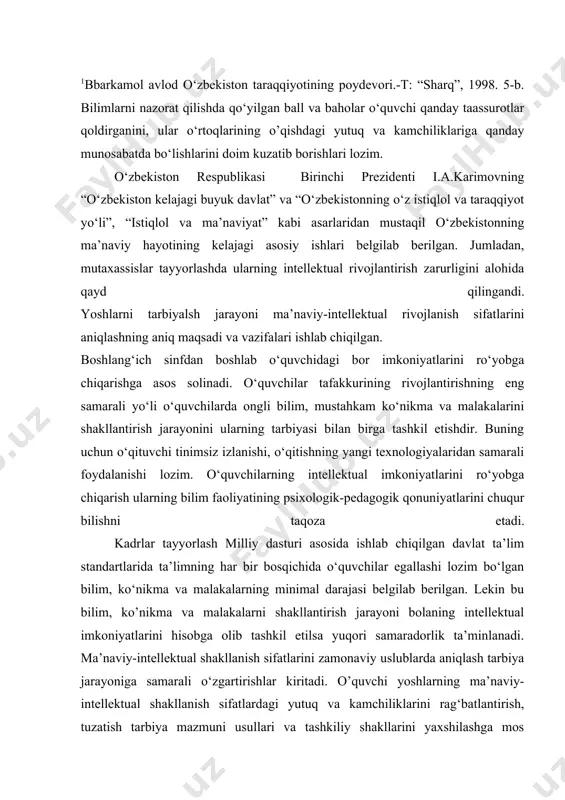 $^1$Bbarkamol avlod O‘zbekiston taraqqiyotining poydevori.-T: “Sharq”, 1998. 5-b.
Bilimlarni nazorat qilishda qo‘yilgan ball va baholar o‘quvchi qanday taassurotlar qoldirganini, ular o‘rtoqlarining o’qishdagi yutuq va kamchiliklariga qanday munosabatda bo‘lishlarini doim kuzatib borishlari lozim.

O‘zbekiston Respublikasi Birinchi Prezidenti I.A.Karimovning “O‘zbekiston kelajagi buyuk davlat” va “O‘zbekistonning o‘z istiqlol va taraqqiyot yo‘li”, “Istiqlol va ma’naviyat” kabi asarlaridan mustaqil O‘zbekistonning ma’naviy hayotining kelajagi asosiy ishlari belgilab berilgan. Jumladan, mutaxassislar tayyorlashda ularning intellektual rivojlantirish zarurligini alohida qayd qilingandi.
Yoshlarni tarbiyalsh jarayoni ma’naviy-intellektual rivojlanish sifatlarini aniqlashning aniq maqsadi va vazifalari ishlab chiqilgan.
Boshlang‘ich sinfdan boshlab o‘quvchidagi bor imkoniyatlarini ro‘yobga chiqarishga asos solinadi. O‘quvchilar tafakkurining rivojlantirishning eng samarali yo‘li o‘quvchilarda ongli bilim, mustahkam ko‘nikma va malakalarini shakllantirish jarayonini ularning tarbiyasi bilan birga tashkil etishdir. Buning uchun o‘qituvchi tinimsiz izlanishi, o‘qitishning yangi texnologiyalaridan samarali foydalanishi lozim. O‘quvchilarning intellektual imkoniyatlarini ro‘yobga chiqarish ularning bilim faoliyatining psixologik-pedagogik qonuniyatlarini chuqur bilishni taqoza etadi.

Kadrlar tayyorlash Milliy dasturi asosida ishlab chiqilgan davlat ta’lim standartlarida ta’limning har bir bosqichida o‘quvchilar egallashi lozim bo‘lgan bilim, ko‘nikma va malakalarning minimal darajasi belgilab berilgan. Lekin bu bilim, ko’nikma va malakalarni shakllantirish jarayoni bolaning intellektual imkoniyatlarini hisobga olib tashkil etilsa yuqori samaradorlik ta’minlanadi. Ma’naviy-intellektual shakllanish sifatlarini zamonaviy uslublarda aniqlash tarbiya jarayoniga samarali o‘zgartirishlar kiritadi. O’quvchi yoshlarning ma’naviy-intellektual shakllanish sifatlardagi yutuq va kamchiliklarini rag‘batlantirish, tuzatish tarbiya mazmuni usullari va tashkiliy shakllarini yaxshilashga mos